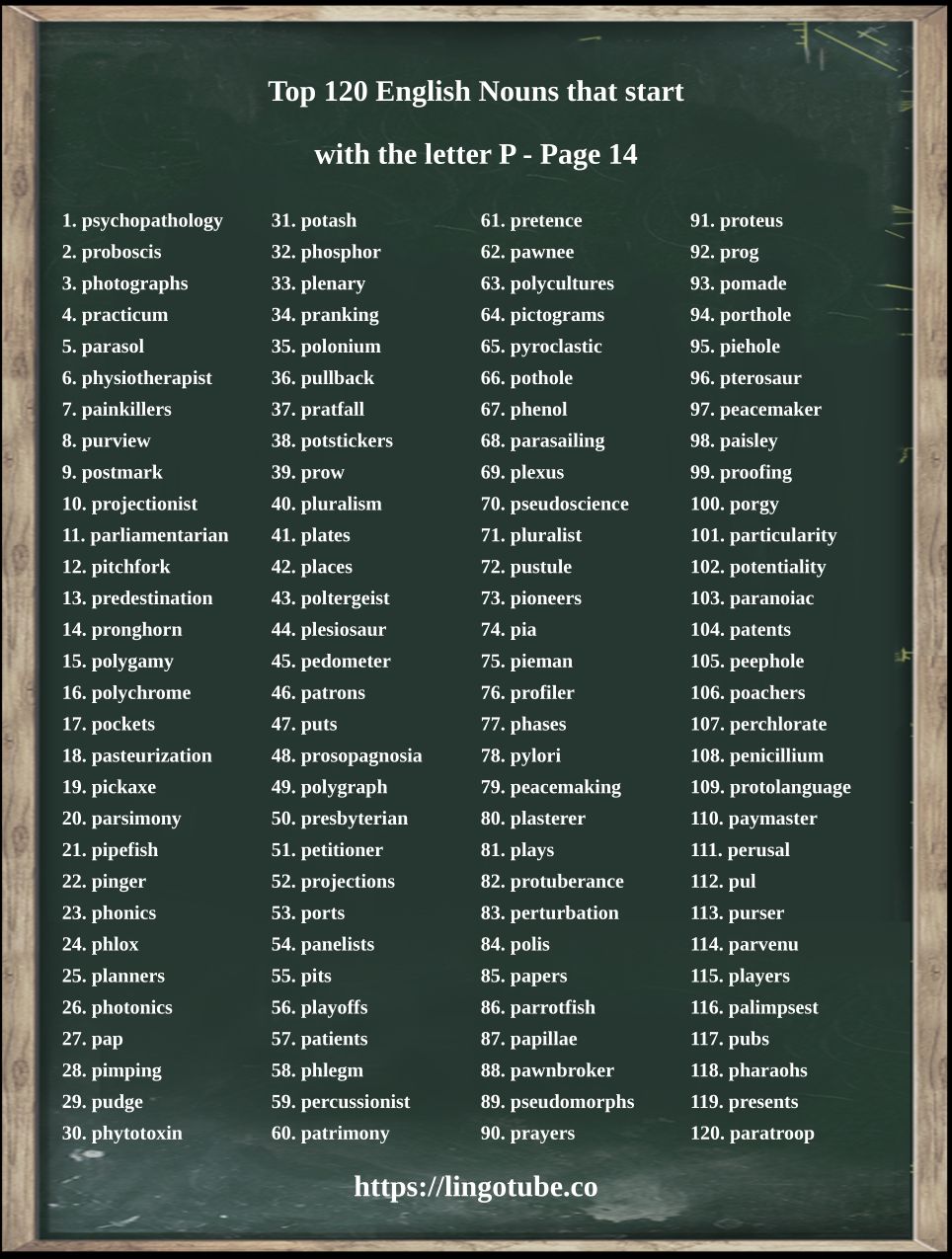 Top 120 English Nouns that start

with the letter P - Page 14

1. psychopathology
2. proboscis
3. photographs
4. practicum
5. parasol
6. physiotherapist
7. painkillers
8. purview
9. postmark
10. projectionist
11. parliamentarian
12. pitchfork
13. predestination
14. pronghorn
15. polygamy
16. polychrome
17. pockets
18. pasteurization
19. pickaxe
20. parsimony
21. pipefish
22. pinger
23. phonics
24. phlox
25. planners
26. photonics
27. pap
28. pimping
29. pudge
30. phytotoxin

31. potash
32. phosphor
33. plenary
34. pranking
35. polonium
36. pullback
37. pratfall
38. potstickers
39. prow
40. pluralism
41. plates
42. places
43. poltergeist
44. plesiosaur
45. pedometer
46. patrons
47. puts
48. prosopagnosia
49. polygraph
50. presbyterian
51. petitioner
52. projections
53. ports
54. panelists
55. pits
56. playoffs
57. patients
58. phlegm
59. percussionist
60. patrimony

61. pretence
62. pawnee
63. polycultures
64. pictograms
65. pyroclastic
66. pothole
67. phenol
68. parasailing
69. plexus
70. pseudoscience
71. pluralist
72. pustule
73. pioneers
74. pia
75. pieman
76. profiler
77. phases
78. pylori
79. peacemaking
80. plasterer
81. plays
82. protuberance
83. perturbation
84. polis
85. papers
86. parrotfish
87. papillae
88. pawnbroker
89. pseudomorphs
90. prayers

91. proteus
92. prog
93. pomade
94. porthole
95. piehole
96. pterosaur
97. peacemaker
98. paisley
99. proofing
100. porgy
101. particularity
102. potentiality
103. paranoiac
104. patents
105. peephole
106. poachers
107. perchlorate
108. penicillium
109. protolanguage
110. paymaster
111. perusal
112. pul
113. purser
114. parvenu
115. players
116. palimpsest
117. pubs
118. pharaohs
119. presents
120. paratroop

https://lingotube.co